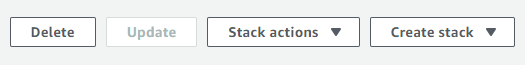 Delete Update Stack actions ▼ Create stack ▼